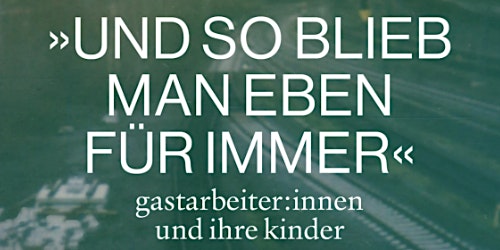 »UND SO BLIEB MAN EBEN FÜR IMMER«

gastarbeiter:innen und ihre kinder